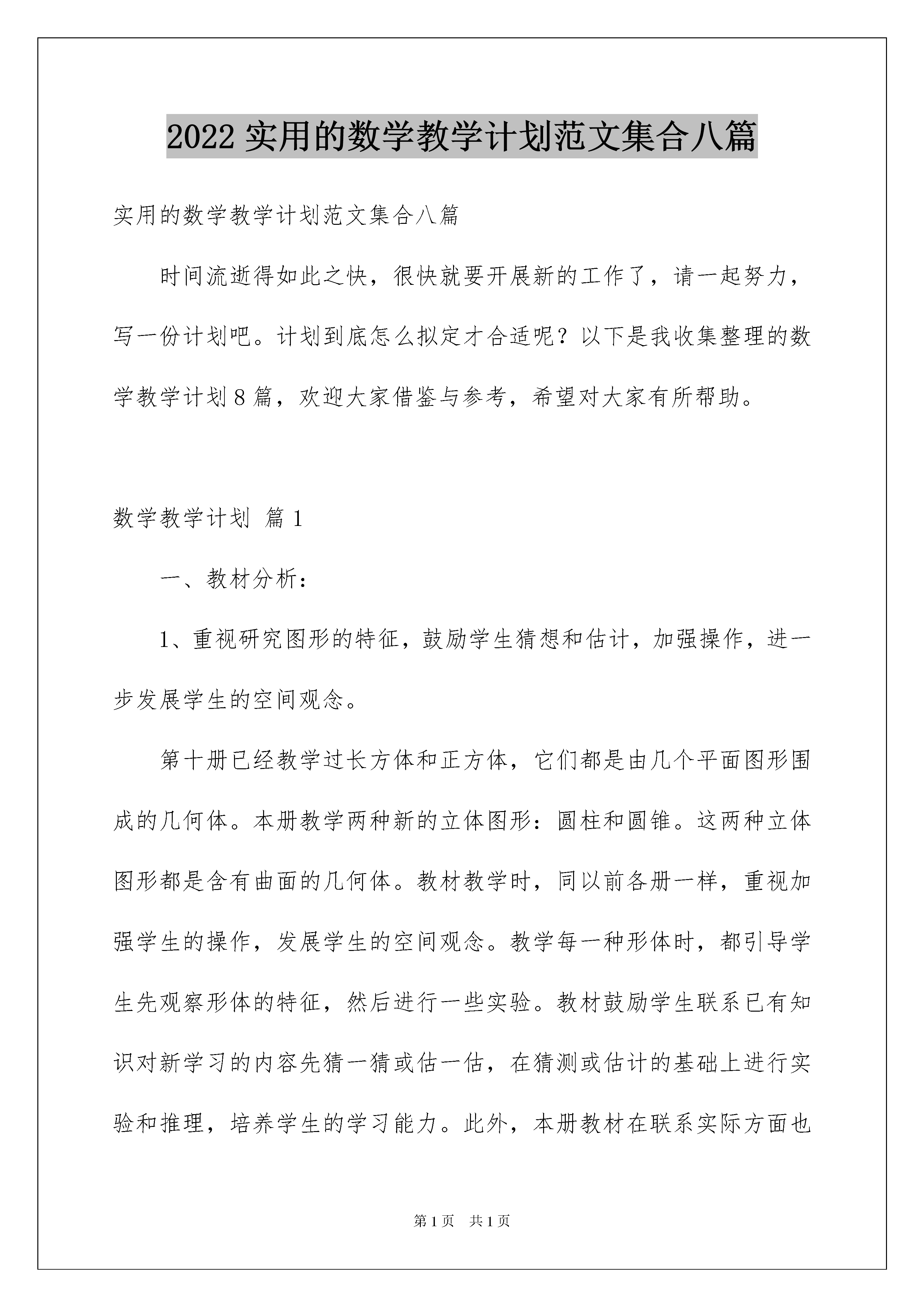 2022 实用的数学教学计划范文集合八篇

实用的数学教学计划范文集合八篇

时间流逝得如此之快，很快就要开展新的工作了，请一起努力，写一份计划吧。计划到底怎么拟定才合适呢？以下是我收集整理的数学教学计划 8 篇，欢迎大家借鉴与参考，希望对大家有所帮助。

数学教学计划 篇 1

一、教材分析：

1、重视研究图形的特征，鼓励学生猜想和估计，加强操作，进一步发展学生的空间观念。

第十册已经教学过长方体和正方体，它们都是由几个平面图形围成的几何体。本册教学两种新的立体图形：圆柱和圆锥。这两种立体图形都是含有曲面的几何体。教材教学时，同以前各册一样，重视加强学生的操作，发展学生的空间观念。教学每一种形体时，都引导学生先观察形体的特征，然后进行一些实验。教材鼓励学生联系已有知识对新学习的内容先猜一猜或估一估，在猜测或估计的基础上进行实验和推理，培养学生的学习能力。此外，本册教材在联系实际方面也

第 1 页 共 1 页